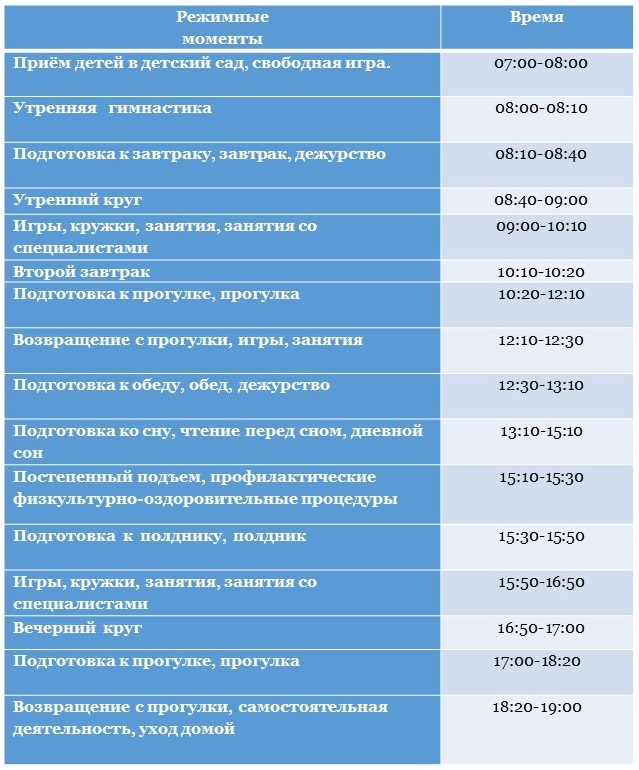 | Режимные моменты | Время |
|---|---|
| Приём детей в детский сад, свободная игра. | 07:00-08:00 |
| Утренняя гимнастика | 08:00-08:10 |
| Подготовка к завтраку, завтрак, дежурство | 08:10-08:40 |
| Утренний круг | 08:40-09:00 |
| Игры, кружки, занятия, занятия со специалистами | 09:00-10:10 |
| Второй завтрак | 10:10-10:20 |
| Подготовка к прогулке, прогулка | 10:20-12:10 |
| Возвращение с прогулки, игры, занятия | 12:10-12:30 |
| Подготовка к обеду, обед, дежурство | 12:30-13:10 |
| Подготовка ко сну, чтение перед сном, дневной сон | 13:10-15:10 |
| Постепенный подъем, профилактические физкультурно-оздоровительные процедуры | 15:10-15:30 |
| Подготовка к полднику, полдник | 15:30-15:50 |
| Игры, кружки, занятия, занятия со специалистами | 15:50-16:50 |
| Вечерний круг | 16:50-17:00 |
| Подготовка к прогулке, прогулка | 17:00-18:20 |
| Возвращение с прогулки, самостоятельная деятельность, уход домой | 18:20-19:00 |